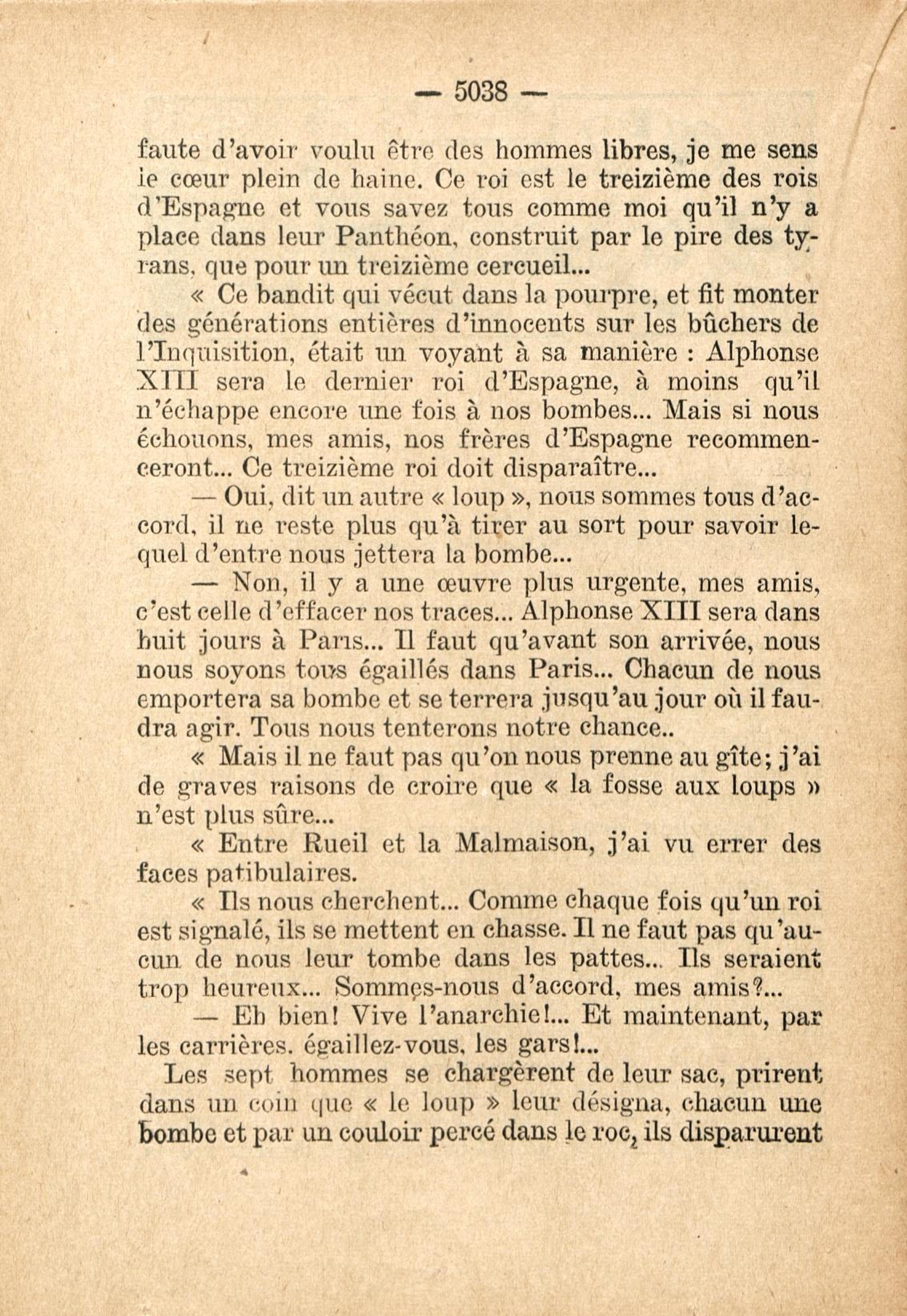 — 5038 —

faute d'avoir voulu être des hommes libres, je me sens le cœur plein de haine. Ce roi est le treizième des rois d'Espagne et vous savez tous comme moi qu'il n'y a place dans leur Panthéon, construit par le pire des tyrans, que pour un treizième cercueil...

« Ce bandit qui vécut dans la pourpre, et fit monter des générations entières d'innocents sur les bûchers de l'Inquisition, était un voyant à sa manière : Alphonse XIII sera le dernier roi d'Espagne, à moins qu'il n'échappe encore une fois à nos bombes... Mais si nous échouons, mes amis, nos frères d'Espagne recommenceront... Ce treizième roi doit disparaître...

— Oui, dit un autre « loup », nous sommes tous d'accord, il ne reste plus qu'à tirer au sort pour savoir lequel d'entre nous jettera la bombe...

— Non, il y a une œuvre plus urgente, mes amis, c'est celle d'effacer nos traces... Alphonse XIII sera dans huit jours à Paris... Il faut qu'avant son arrivée, nous nous soyons tous égaillés dans Paris... Chacun de nous emportera sa bombe et se terrera jusqu'au jour où il faudra agir. Tous nous tenterons notre chance..

« Mais il ne faut pas qu'on nous prenne au gîte; j'ai de graves raisons de croire que « la fosse aux loups » n'est plus sûre...

« Entre Rueil et la Malmaison, j'ai vu errer des faces patibulaires.

« Ils nous cherchent... Comme chaque fois qu'un roi est signalé, ils se mettent en chasse. Il ne faut pas qu'aucun de nous leur tombe dans les pattes... Ils seraient trop heureux... Sommes-nous d'accord, mes amis?...

— Eh bien! Vive l'anarchie!... Et maintenant, par les carrières, égaillez-vous, les gars!...

Les sept hommes se chargèrent de leur sac, prirent dans un coin que « le loup » leur désigna, chacun une bombe et par un couloir percé dans le roc, ils disparurent